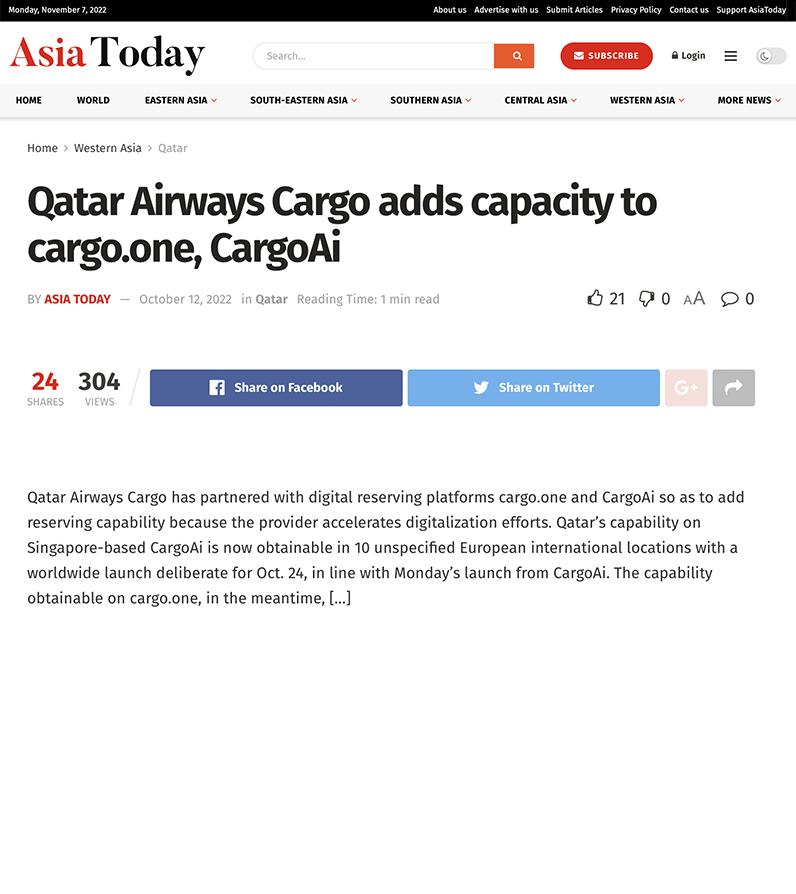 Monday, November 7, 2022

About us Advertise with us Submit Articles Privacy Policy Contact us Support AsiaToday

Asia Today

Search...

SUBSCRIBE

Login

HOME WORLD EASTERN ASIA SOUTH-EASTERN ASIA SOUTHERN ASIA CENTRAL ASIA WESTERN ASIA MORE NEWS

Home > Western Asia > Qatar

Qatar Airways Cargo adds capacity to cargo.one, CargoAi

BY ASIA TODAY — October 12, 2022 in Qatar Reading Time: 1 min read

21 0 AA 0

24 SHARES 304 VIEWS

Share on Facebook

Share on Twitter

G+

Qatar Airways Cargo has partnered with digital reserving platforms cargo.one and CargoAi so as to add reserving capability because the provider accelerates digitalization efforts. Qatar's capability on Singapore-based CargoAi is now obtainable in 10 unspecified European international locations with a worldwide launch deliberate for Oct. 24, in line with Monday's launch from CargoAi. The capability obtainable on cargo.one, in the meantime, [...]